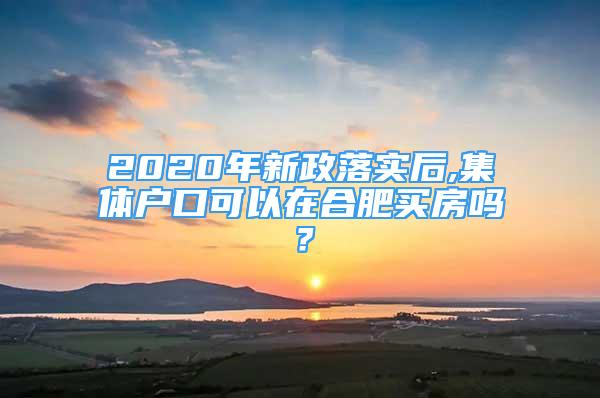 2020年新政落实后,集体户口可以在合肥买房吗?